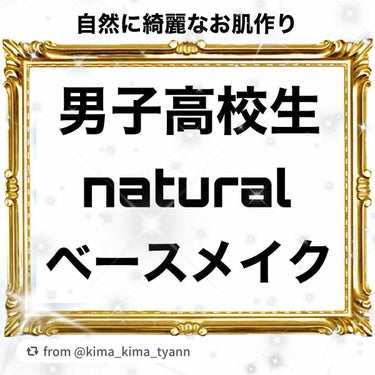 自然に綺麗なお肌作り

男子高校生
natural
ベースメイク

from @kima_kima_tyann